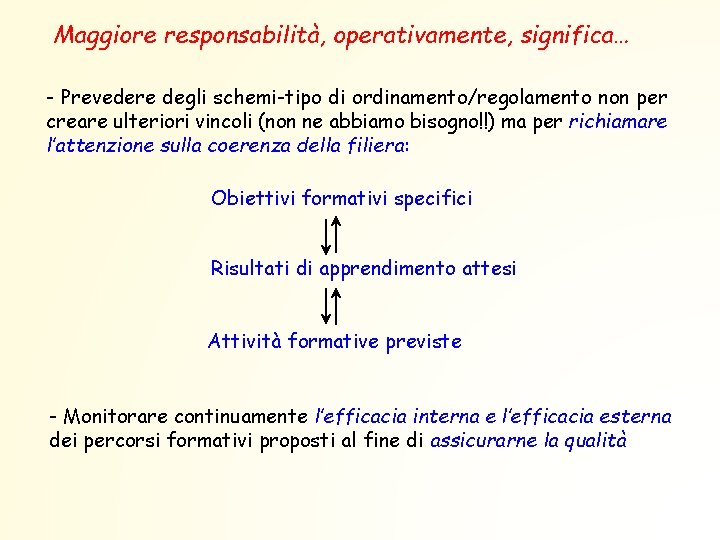 Maggiore responsabilità, operativamente, significa…

- Prevedere degli schemi-tipo di ordinamento/regolamento non per creare ulteriori vincoli (non ne abbiamo bisogno!!) ma per richiamare l'attenzione sulla coerenza della filiera:

Obiettivi formativi specifici

Risultati di apprendimento attesi

Attività formative previste

- Monitorare continuamente l'efficacia interna e l'efficacia esterna dei percorsi formativi proposti al fine di assicurarne la qualità